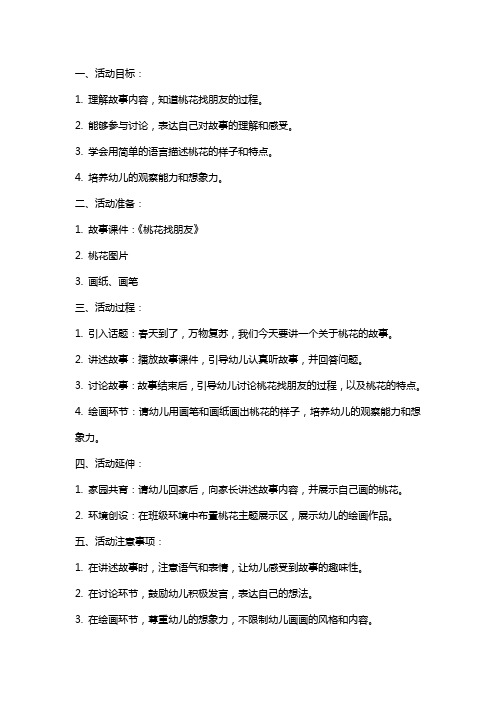 一、活动目标：

1. 理解故事内容，知道桃花找朋友的过程。

2. 能够参与讨论，表达自己对故事的理解和感受。

3. 学会用简单的语言描述桃花的样子和特点。

4. 培养幼儿的观察能力和想象力。

二、活动准备：

1. 故事课件：《桃花找朋友》

2. 桃花图片

3. 画纸、画笔

三、活动过程：

1. 引入话题：春天到了，万物复苏，我们今天要讲一个关于桃花的故事。

2. 讲述故事：播放故事课件，引导幼儿认真听故事，并回答问题。

3. 讨论故事：故事结束后，引导幼儿讨论桃花找朋友的过程，以及桃花的特点。

4. 绘画环节：请幼儿用画笔和画纸画出桃花的样子，培养幼儿的观察能力和想象力。

四、活动延伸：

1. 家园共育：请幼儿回家后，向家长讲述故事内容，并展示自己画的桃花。

2. 环境创设：在班级环境中布置桃花主题展示区，展示幼儿的绘画作品。

五、活动注意事项：

1. 在讲述故事时，注意语气和表情，让幼儿感受到故事的趣味性。

2. 在讨论环节，鼓励幼儿积极发言，表达自己的想法。

3. 在绘画环节，尊重幼儿的想象力，不限制幼儿画画的风格和内容。